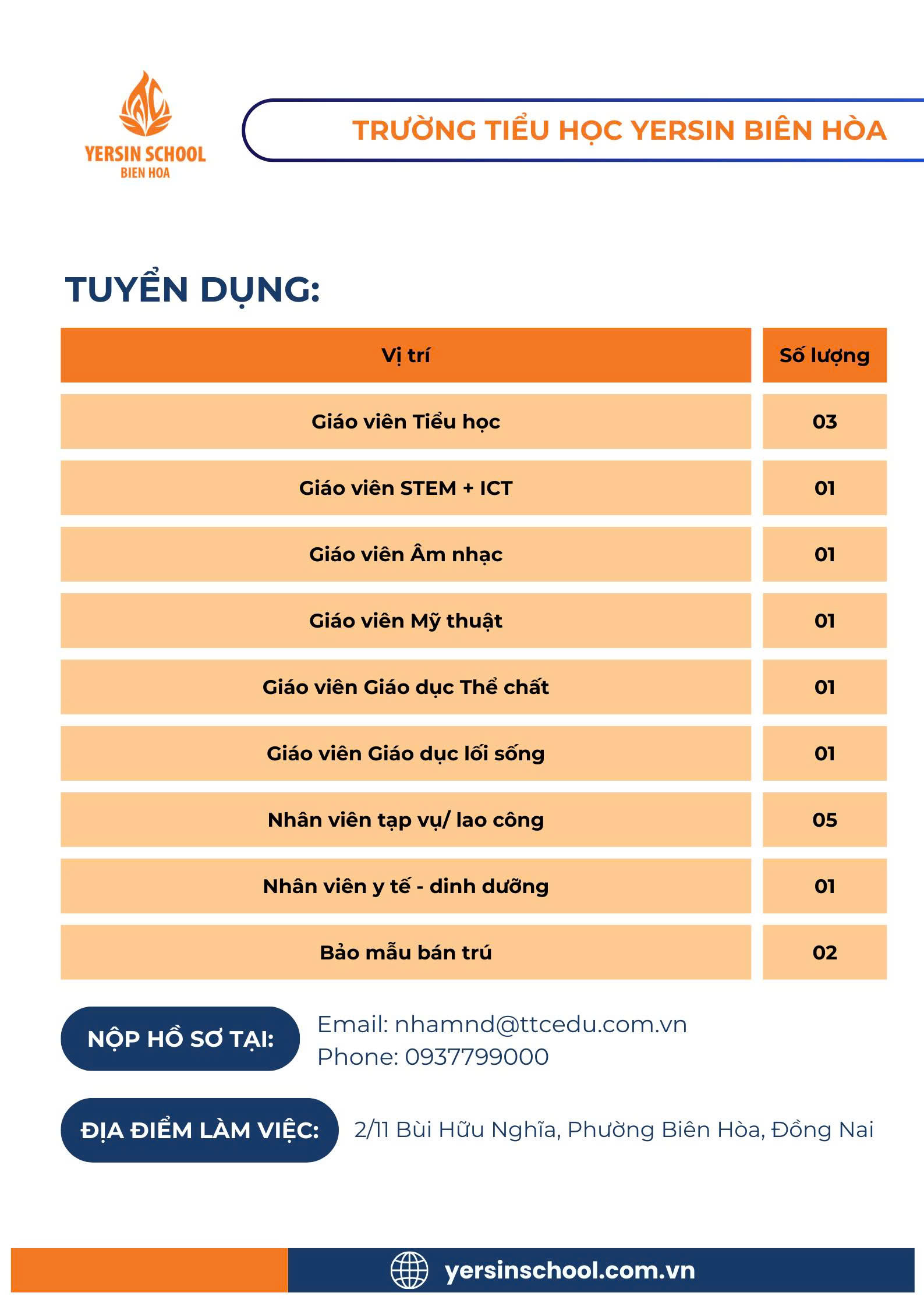 YERSIN SCHOOL
BIEN HOA

TRƯỜNG TIỂU HỌC YERSIN BIÊN HÒA

TUYỂN DỤNG:

| Vị trí | Số lượng |
|---|---|
| Giáo viên Tiểu học | 03 |
| Giáo viên STEM + ICT | 01 |
| Giáo viên Âm nhạc | 01 |
| Giáo viên Mỹ thuật | 01 |
| Giáo viên Giáo dục Thể chất | 01 |
| Giáo viên Giáo dục lối sống | 01 |
| Nhân viên tạp vụ/ lao công | 05 |
| Nhân viên y tế - dinh dưỡng | 01 |
| Bảo mẫu bán trú | 02 |

NỘP HỒ SƠ TẠI:
Email: nhamnd@ttcedu.com.vn
Phone: 0937799000

ĐỊA ĐIỂM LÀM VIỆC:
2/11 Bùi Hữu Nghĩa, Phường Biên Hòa, Đồng Nai

yersinschool.com.vn